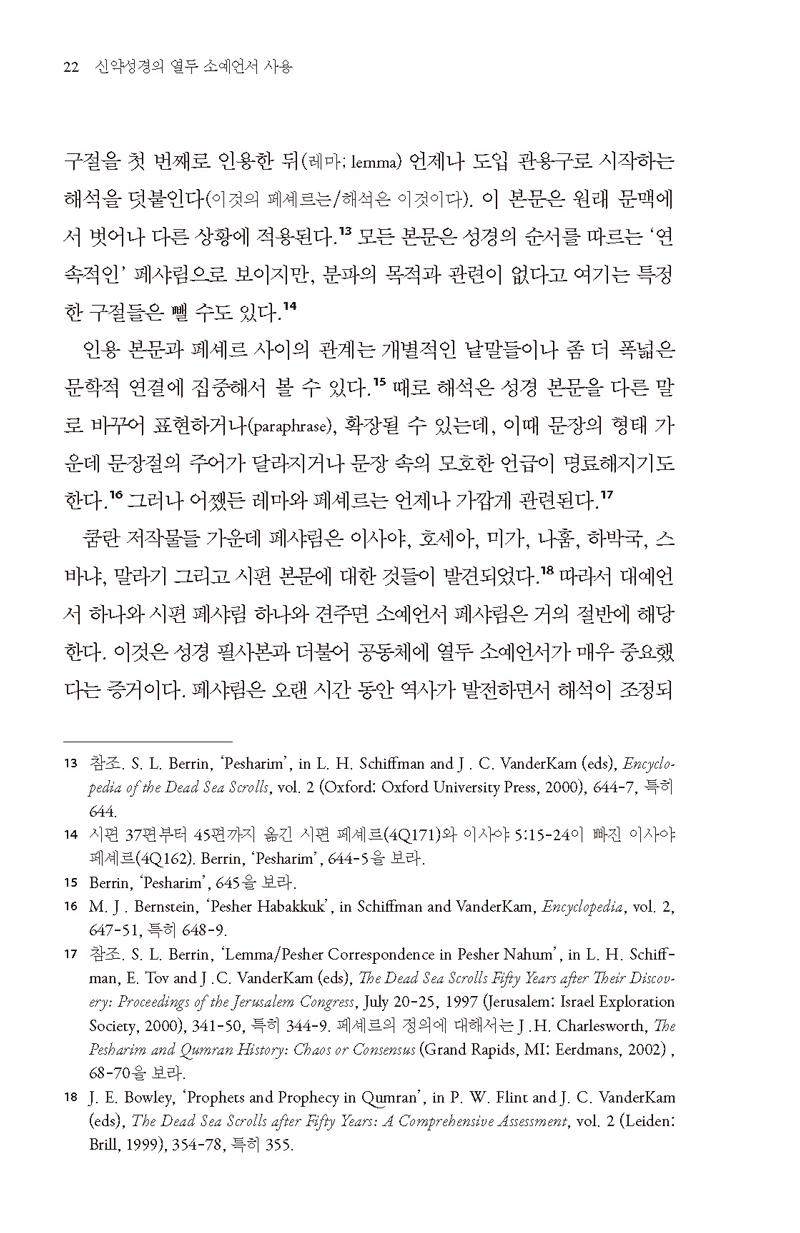 22 신약성경의 열두 소예언서 사용

구절을 첫 번째로 인용한 뒤(레마; lemma) 언제나 도입 관용구로 시작하는 해석을 덧붙인다(이것의 페셰르는/해석은 이것이다). 이 본문은 원래 문맥에서 벗어나 다른 상황에 적용된다.$^{13}$ 모든 본문은 성경의 순서를 따르는 '연속적인' 페샤림으로 보이지만, 분파의 목적과 관련이 없다고 여기는 특정한 구절들은 뺄 수도 있다.$^{14}$

인용 본문과 페셰르 사이의 관계는 개별적인 낱말들이나 좀 더 폭넓은 문학적 연결에 집중해서 볼 수 있다.$^{15}$ 때로 해석은 성경 본문을 다른 말로 바꾸어 표현하거나(paraphrase), 확장될 수 있는데, 이때 문장의 형태 가운데 문장절의 주어가 달라지거나 문장 속의 모호한 언급이 명료해지기도 한다.$^{16}$ 그러나 어쨌든 레마와 페셰르는 언제나 가깝게 관련된다.$^{17}$

쿰란 저작물들 가운데 페샤림은 이사야, 호세아, 미가, 나훔, 하박국, 스바냐, 말라기 그리고 시편 본문에 대한 것들이 발견되었다.$^{18}$ 따라서 대예언서 하나와 시편 페샤림 하나와 견주면 소예언서 페샤림은 거의 절반에 해당한다. 이것은 성경 필사본과 더불어 공동체에 열두 소예언서가 매우 중요했다는 증거이다. 페샤림은 오랜 시간 동안 역사가 발전하면서 해석이 조정되

13 참조. S. L. Berrin, 'Pesharim', in L. H. Schiffman and J . C. VanderKam (eds), Encyclopedia of the Dead Sea Scrolls, vol. 2 (Oxford: Oxford University Press, 2000), 644-7, 특히 644.

14 시편 37편부터 45편까지 옮긴 시편 페셰르(4Q171)와 이사야 5:15-24이 빠진 이사야 페셰르(4Q162). Berrin, 'Pesharim', 644-5을 보라.

15 Berrin, 'Pesharim', 645을 보라.

16 M. J . Bernstein, 'Pesher Habakkuk', in Schiffman and VanderKam, Encyclopedia, vol. 2, 647-51, 특히 648-9.

17 참조. S. L. Berrin, 'Lemma/Pesher Correspondence in Pesher Nahum', in L. H. Schiffman, E. Tov and J .C. VanderKam (eds), The Dead Sea Scrolls Fifty Years after Their Discovery: Proceedings of the Jerusalem Congress, July 20-25, 1997 (Jerusalem: Israel Exploration Society, 2000), 341-50, 특히 344-9. 페셰르의 정의에 대해서는 J .H. Charlesworth, The Pesharim and Qumran History: Chaos or Consensus (Grand Rapids, MI: Eerdmans, 2002) , 68-70을 보라.

18 J. E. Bowley, 'Prophets and Prophecy in Qumran', in P. W. Flint and J. C. VanderKam (eds), The Dead Sea Scrolls after Fifty Years: A Comprehensive Assessment, vol. 2 (Leiden: Brill, 1999), 354-78, 특히 355.